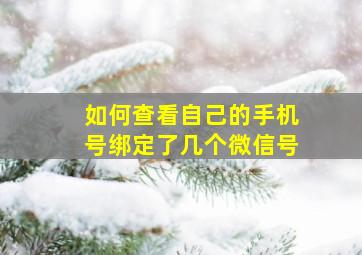 如何查看自己的手机号绑定了几个微信号